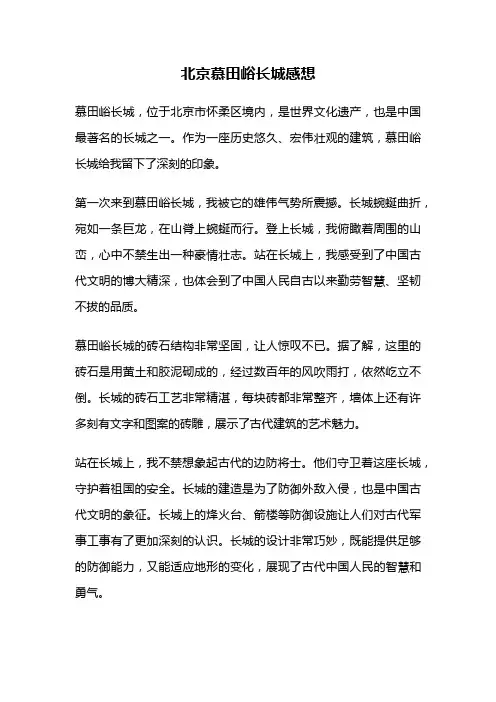 北京慕田峪长城感想

慕田峪长城，位于北京市怀柔区境内，是世界文化遗产，也是中国最著名的长城之一。作为一座历史悠久、宏伟壮观的建筑，慕田峪长城给我留下了深刻的印象。

第一次来到慕田峪长城，我被它的雄伟气势所震撼。长城蜿蜒曲折，宛如一条巨龙，在山脊上蜿蜒而行。登上长城，我俯瞰着周围的山峦，心中不禁生出一种豪情壮志。站在长城上，我感受到了中国古代文明的博大精深，也体会到了中国人民自古以来勤劳智慧、坚韧不拔的品质。

慕田峪长城的砖石结构非常坚固，让人惊叹不已。据了解，这里的砖石是用黄土和胶泥砌成的，经过数百年的风吹雨打，依然屹立不倒。长城的砖石工艺非常精湛，每块砖都非常整齐，墙体上还有许多刻有文字和图案的砖雕，展示了古代建筑的艺术魅力。

站在长城上，我不禁想象起古代的边防将士。他们守卫着这座长城，守护着祖国的安全。长城的建造是为了防御外敌入侵，也是中国古代文明的象征。长城上的烽火台、箭楼等防御设施让人们对古代军事工事有了更加深刻的认识。长城的设计非常巧妙，既能提供足够的防御能力，又能适应地形的变化，展现了古代中国人民的智慧和勇气。